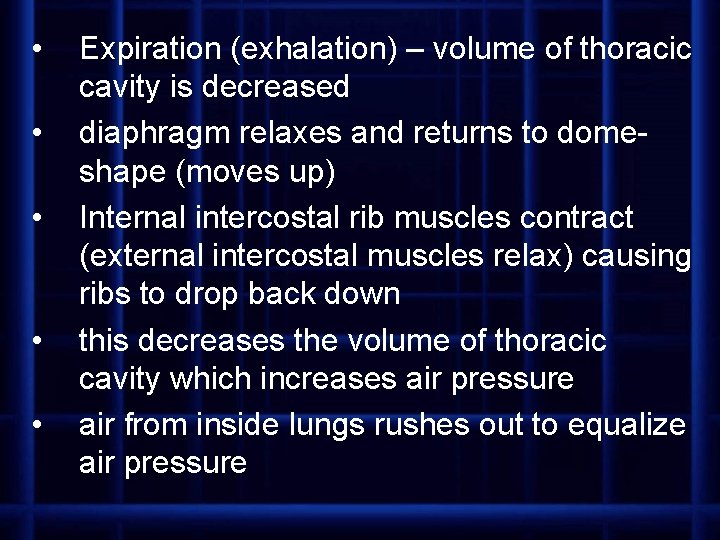 • Expiration (exhalation) – volume of thoracic cavity is decreased

• diaphragm relaxes and returns to dome-shape (moves up)

• Internal intercostal rib muscles contract (external intercostal muscles relax) causing ribs to drop back down

• this decreases the volume of thoracic cavity which increases air pressure

• air from inside lungs rushes out to equalize air pressure